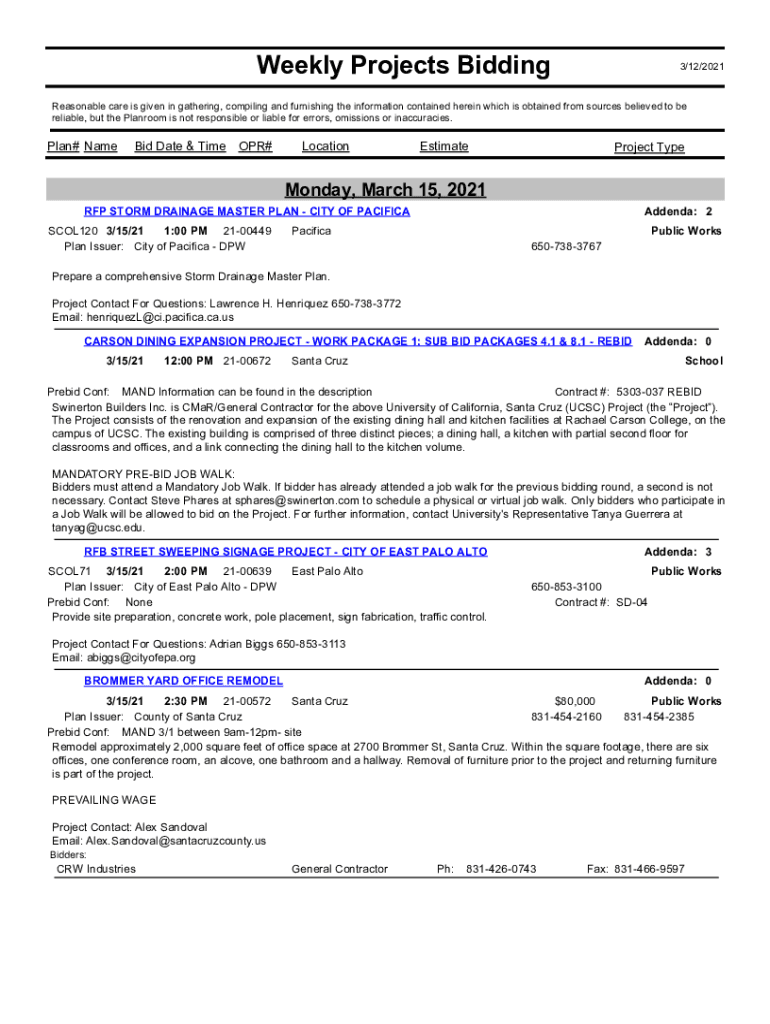 Weekly Projects Bidding

3/12/2021

Reasonable care is given in gathering, compiling and furnishing the information contained herein which is obtained from sources believed to be reliable, but the Planroom is not responsible or liable for errors, omissions or inaccuracies.

Plan# Name Bid Date & Time OPR# Location Estimate Project Type

Monday, March 15, 2021

RFP STORM DRAINAGE MASTER PLAN - CITY OF PACIFICA Addenda: 2

SCOL120 3/15/21 1:00 PM 21-00449 Pacifica Public Works
Plan Issuer: City of Pacifica - DPW 650-738-3767

Prepare a comprehensive Storm Drainage Master Plan.

Project Contact For Questions: Lawrence H. Henriquez 650-738-3772
Email: henriquezL@ci.pacifica.ca.us

CARSON DINING EXPANSION PROJECT - WORK PACKAGE 1; SUB BID PACKAGES 4.1 & 8.1 - REBID Addenda: 0

3/15/21 12:00 PM 21-00672 Santa Cruz School

Prebid Conf: MAND Information can be found in the description Contract #: 5303-037 REBID
Swinerton Builders Inc. is CMaR/General Contractor for the above University of California, Santa Cruz (UCSC) Project (the "Project"). The Project consists of the renovation and expansion of the existing dining hall and kitchen facilities at Rachael Carson College, on the campus of UCSC. The existing building is comprised of three distinct pieces; a dining hall, a kitchen with partial second floor for classrooms and offices, and a link connecting the dining hall to the kitchen volume.

MANDATORY PRE-BID JOB WALK:
Bidders must attend a Mandatory Job Walk. If bidder has already attended a job walk for the previous bidding round, a second is not necessary. Contact Steve Phares at sphares@swinerton.com to schedule a physical or virtual job walk. Only bidders who participate in a Job Walk will be allowed to bid on the Project. For further information, contact University's Representative Tanya Guerrera at tanyag@ucsc.edu.

RFB STREET SWEEPING SIGNAGE PROJECT - CITY OF EAST PALO ALTO Addenda: 3

SCOL71 3/15/21 2:00 PM 21-00639 East Palo Alto Public Works
Plan Issuer: City of East Palo Alto - DPW 650-853-3100
Prebid Conf: None Contract #: SD-04
Provide site preparation, concrete work, pole placement, sign fabrication, traffic control.

Project Contact For Questions: Adrian Biggs 650-853-3113
Email: abiggs@cityofepa.org

BROMMER YARD OFFICE REMODEL Addenda: 0

3/15/21 2:30 PM 21-00572 Santa Cruz $80,000 Public Works
Plan Issuer: County of Santa Cruz 831-454-2160 831-454-2385
Prebid Conf: MAND 3/1 between 9am-12pm- site
Remodel approximately 2,000 square feet of office space at 2700 Brommer St, Santa Cruz. Within the square footage, there are six offices, one conference room, an alcove, one bathroom and a hallway. Removal of furniture prior to the project and returning furniture is part of the project.

PREVAILING WAGE

Project Contact: Alex Sandoval
Email: Alex.Sandoval@santacruzcounty.us
Bidders:
CRW Industries General Contractor Ph: 831-426-0743 Fax: 831-466-9597